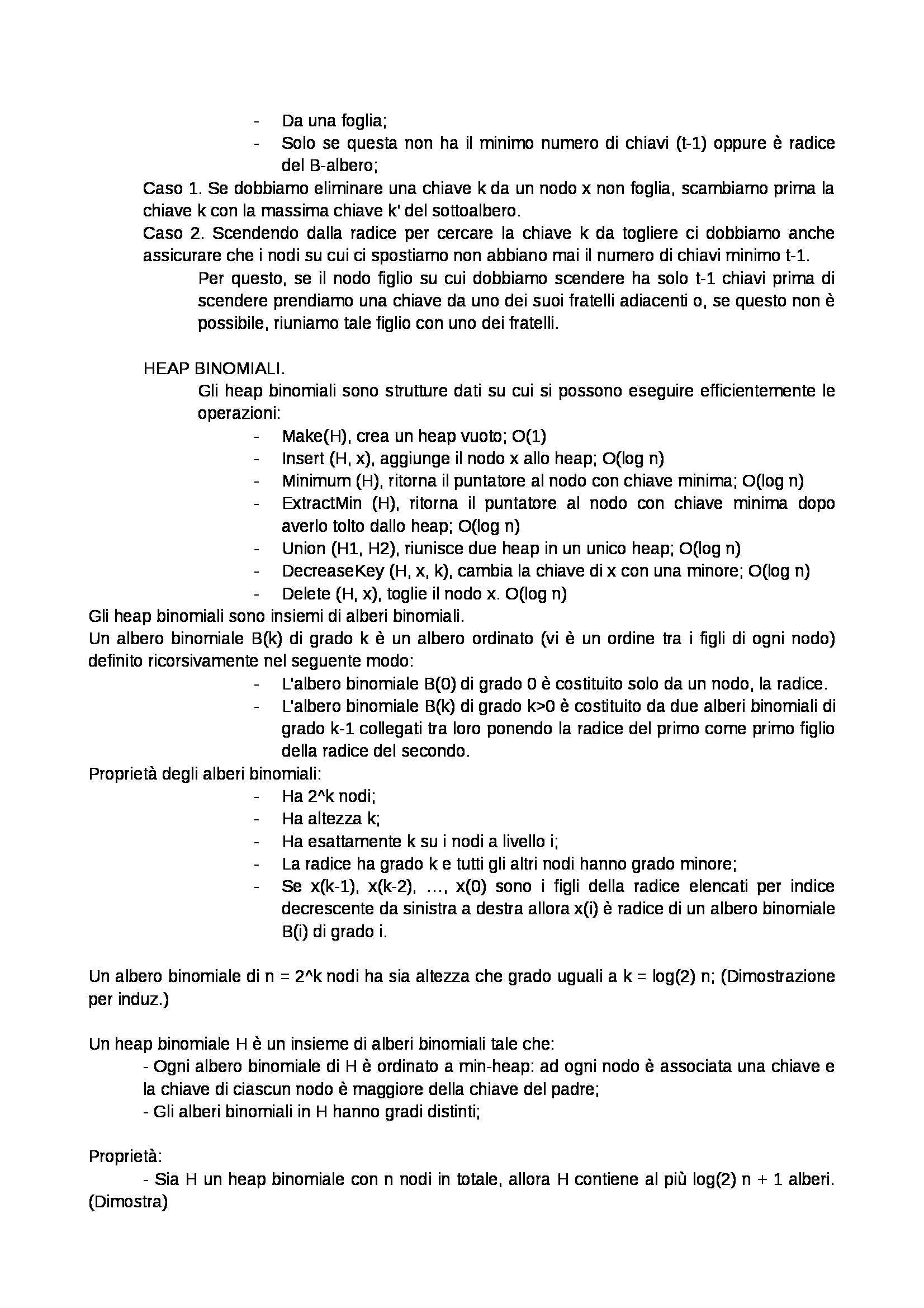 - Da una foglia;
- Solo se questa non ha il minimo numero di chiavi (t-1) oppure è radice del B-albero;

Caso 1. Se dobbiamo eliminare una chiave k da un nodo x non foglia, scambiamo prima la chiave k con la massima chiave k' del sottoalbero.
Caso 2. Scendendo dalla radice per cercare la chiave k da togliere ci dobbiamo anche assicurare che i nodi su cui ci spostiamo non abbiano mai il numero di chiavi minimo t-1.

Per questo, se il nodo figlio su cui dobbiamo scendere ha solo t-1 chiavi prima di scendere prendiamo una chiave da uno dei suoi fratelli adiacenti o, se questo non è possibile, riuniamo tale figlio con uno dei fratelli.

HEAP BINOMIALI.

Gli heap binomiali sono strutture dati su cui si possono eseguire efficientemente le operazioni:
- Make(H), crea un heap vuoto; O(1)
- Insert (H, x), aggiunge il nodo x allo heap; O(log n)
- Minimum (H), ritorna il puntatore al nodo con chiave minima; O(log n)
- ExtractMin (H), ritorna il puntatore al nodo con chiave minima dopo averlo tolto dallo heap; O(log n)
- Union (H1, H2), riunisce due heap in un unico heap; O(log n)
- DecreaseKey (H, x, k), cambia la chiave di x con una minore; O(log n)
- Delete (H, x), toglie il nodo x. O(log n)

Gli heap binomiali sono insiemi di alberi binomiali.
Un albero binomiale B(k) di grado k è un albero ordinato (vi è un ordine tra i figli di ogni nodo) definito ricorsivamente nel seguente modo:
- L'albero binomiale B(0) di grado 0 è costituito solo da un nodo, la radice.
- L'albero binomiale B(k) di grado k>0 è costituito da due alberi binomiali di grado k-1 collegati tra loro ponendo la radice del primo come primo figlio della radice del secondo.

Proprietà degli alberi binomiali:
- Ha 2^k nodi;
- Ha altezza k;
- Ha esattamente k su i nodi a livello i;
- La radice ha grado k e tutti gli altri nodi hanno grado minore;
- Se x(k-1), x(k-2), …, x(0) sono i figli della radice elencati per indice decrescente da sinistra a destra allora x(i) è radice di un albero binomiale B(i) di grado i.

Un albero binomiale di n = 2^k nodi ha sia altezza che grado uguali a k = log(2) n; (Dimostrazione per induz.)

Un heap binomiale H è un insieme di alberi binomiali tale che:
- Ogni albero binomiale di H è ordinato a min-heap: ad ogni nodo è associata una chiave e la chiave di ciascun nodo è maggiore della chiave del padre;
- Gli alberi binomiali in H hanno gradi distinti;

Proprietà:
- Sia H un heap binomiale con n nodi in totale, allora H contiene al più log(2) n + 1 alberi. (Dimostra)